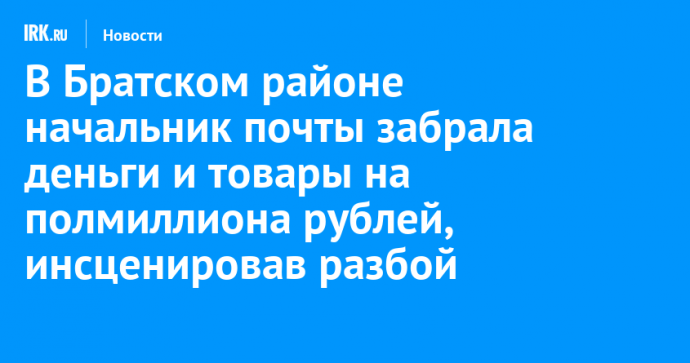 IRK.RU Новости

В Братском районе начальник почты забрала деньги и товары на полмиллиона рублей, инсценировав разбой